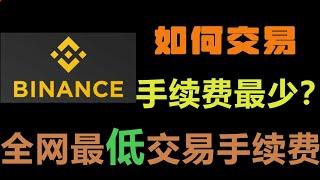 BINANCE

如何交易

手续费最少?

全网最低交易手续费